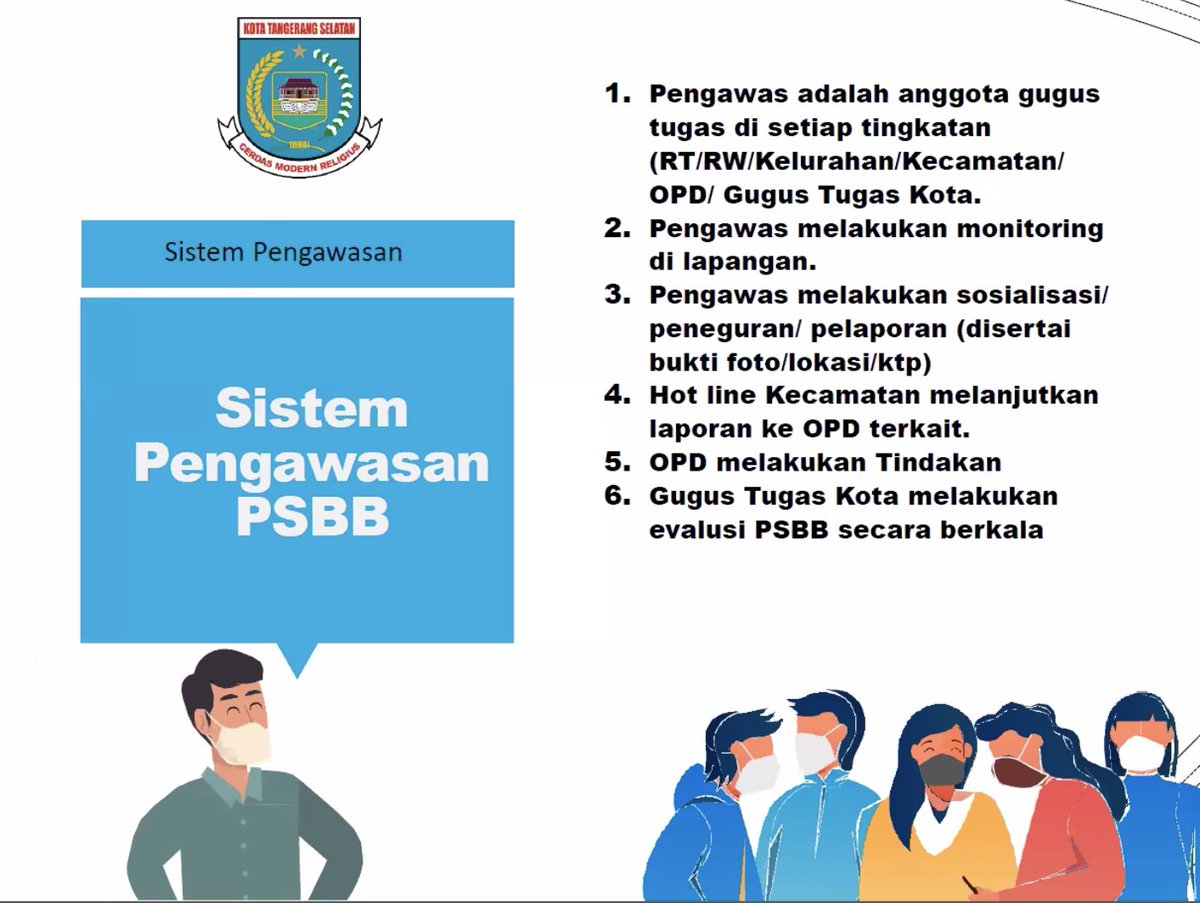 KOTA TANGERANG SELATAN
CERDAS MODERN RELIGIUS

Sistem Pengawasan

Sistem Pengawasan PSBB

1. Pengawas adalah anggota gugus tugas di setiap tingkatan (RT/RW/Kelurahan/Kecamatan/ OPD/ Gugus Tugas Kota.
2. Pengawas melakukan monitoring di lapangan.
3. Pengawas melakukan sosialisasi/ peneguran/ pelaporan (disertai bukti foto/lokasi/ktp)
4. Hot line Kecamatan melanjutkan laporan ke OPD terkait.
5. OPD melakukan Tindakan
6. Gugus Tugas Kota melakukan evalusi PSBB secara berkala